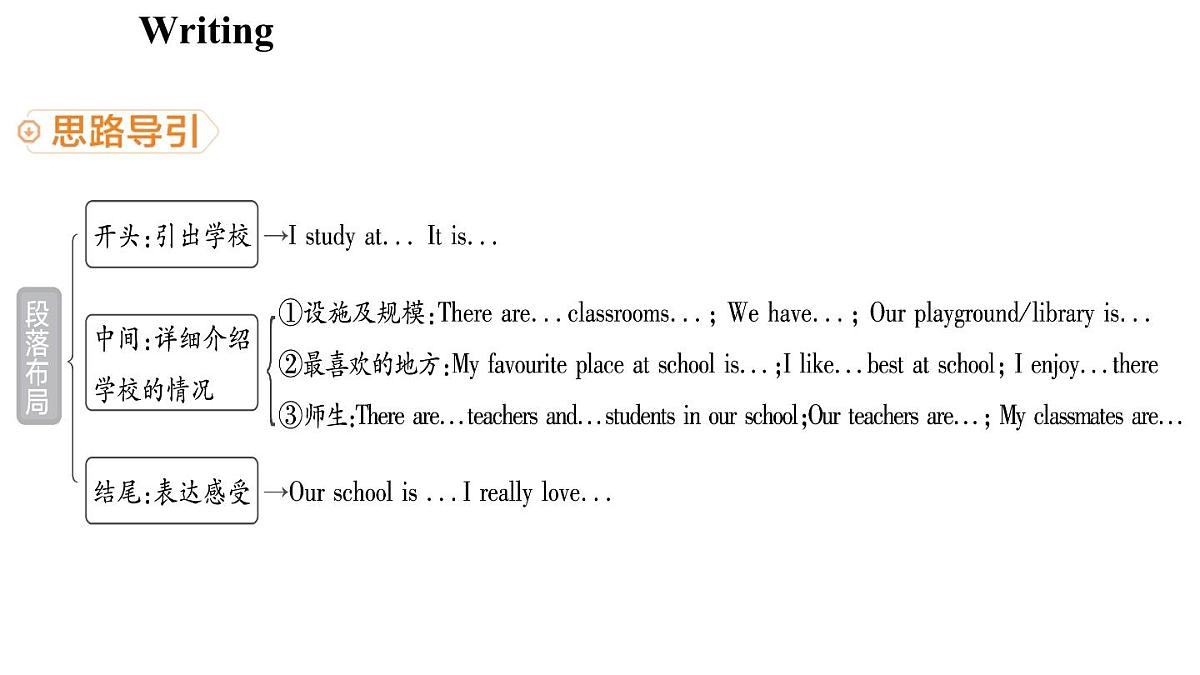 Writing

思路导引

段落布局

开头:引出学校 →I study at... It is...

中间:详细介绍学校的情况

①设施及规模:There are... classrooms...; We have...; Our playground/library is...

②最喜欢的地方:My favourite place at school is...;I like...best at school; I enjoy...there

③师生:There are...teachers and...students in our school;Our teachers are...; My classmates are...

结尾:表达感受 →Our school is ... I really love...